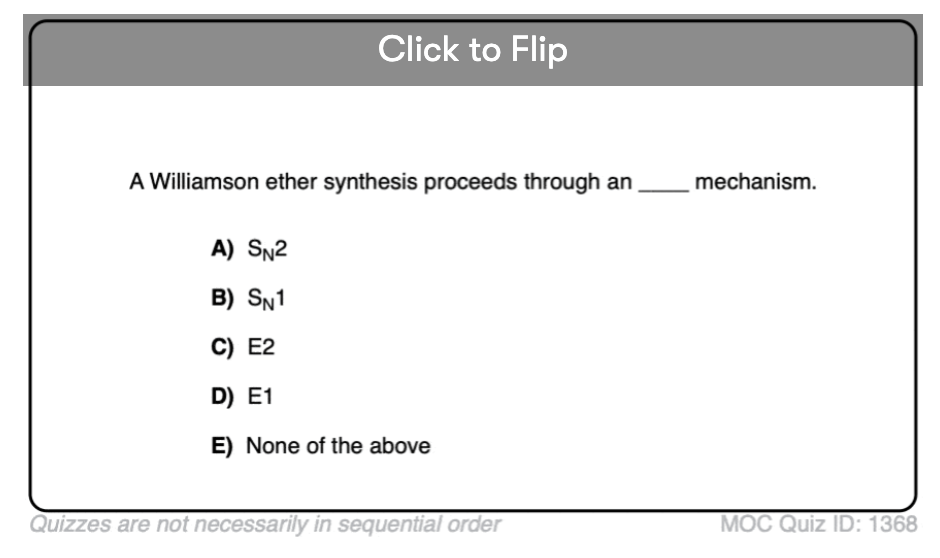 Click to Flip

A Williamson ether synthesis proceeds through an ____ mechanism.

A) $S_N2$

B) $S_N1$

C) E2

D) E1

E) None of the above

Quizzes are not necessarily in sequential order

MOC Quiz ID: 1368